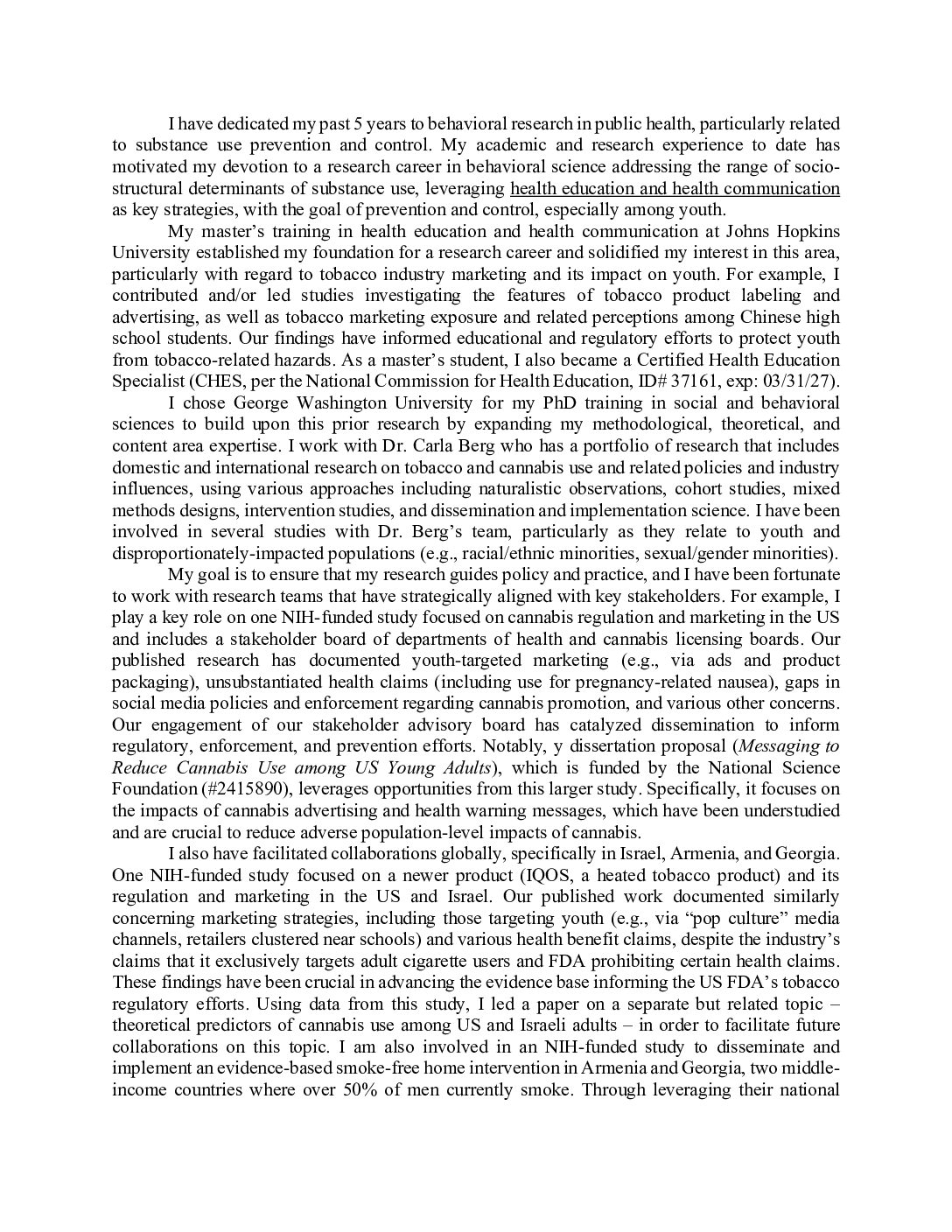 I have dedicated my past 5 years to behavioral research in public health, particularly related to substance use prevention and control. My academic and research experience to date has motivated my devotion to a research career in behavioral science addressing the range of socio-structural determinants of substance use, leveraging health education and health communication as key strategies, with the goal of prevention and control, especially among youth.

My master's training in health education and health communication at Johns Hopkins University established my foundation for a research career and solidified my interest in this area, particularly with regard to tobacco industry marketing and its impact on youth. For example, I contributed and/or led studies investigating the features of tobacco product labeling and advertising, as well as tobacco marketing exposure and related perceptions among Chinese high school students. Our findings have informed educational and regulatory efforts to protect youth from tobacco-related hazards. As a master's student, I also became a Certified Health Education Specialist (CHES, per the National Commission for Health Education, ID# 37161, exp: 03/31/27).

I chose George Washington University for my PhD training in social and behavioral sciences to build upon this prior research by expanding my methodological, theoretical, and content area expertise. I work with Dr. Carla Berg who has a portfolio of research that includes domestic and international research on tobacco and cannabis use and related policies and industry influences, using various approaches including naturalistic observations, cohort studies, mixed methods designs, intervention studies, and dissemination and implementation science. I have been involved in several studies with Dr. Berg's team, particularly as they relate to youth and disproportionately-impacted populations (e.g., racial/ethnic minorities, sexual/gender minorities).

My goal is to ensure that my research guides policy and practice, and I have been fortunate to work with research teams that have strategically aligned with key stakeholders. For example, I play a key role on one NIH-funded study focused on cannabis regulation and marketing in the US and includes a stakeholder board of departments of health and cannabis licensing boards. Our published research has documented youth-targeted marketing (e.g., via ads and product packaging), unsubstantiated health claims (including use for pregnancy-related nausea), gaps in social media policies and enforcement regarding cannabis promotion, and various other concerns. Our engagement of our stakeholder advisory board has catalyzed dissemination to inform regulatory, enforcement, and prevention efforts. Notably, y dissertation proposal (Messaging to Reduce Cannabis Use among US Young Adults), which is funded by the National Science Foundation (#2415890), leverages opportunities from this larger study. Specifically, it focuses on the impacts of cannabis advertising and health warning messages, which have been understudied and are crucial to reduce adverse population-level impacts of cannabis.

I also have facilitated collaborations globally, specifically in Israel, Armenia, and Georgia. One NIH-funded study focused on a newer product (IQOS, a heated tobacco product) and its regulation and marketing in the US and Israel. Our published work documented similarly concerning marketing strategies, including those targeting youth (e.g., via "pop culture" media channels, retailers clustered near schools) and various health benefit claims, despite the industry's claims that it exclusively targets adult cigarette users and FDA prohibiting certain health claims. These findings have been crucial in advancing the evidence base informing the US FDA's tobacco regulatory efforts. Using data from this study, I led a paper on a separate but related topic – theoretical predictors of cannabis use among US and Israeli adults – in order to facilitate future collaborations on this topic. I am also involved in an NIH-funded study to disseminate and implement an evidence-based smoke-free home intervention in Armenia and Georgia, two middle-income countries where over 50% of men currently smoke. Through leveraging their national